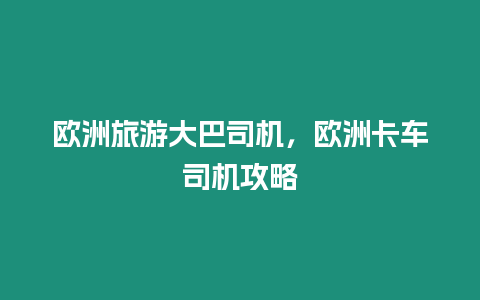 欧洲旅游大巴司机，欧洲卡车司机攻略